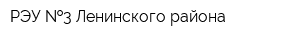 РЭУ №3 Ленинского района